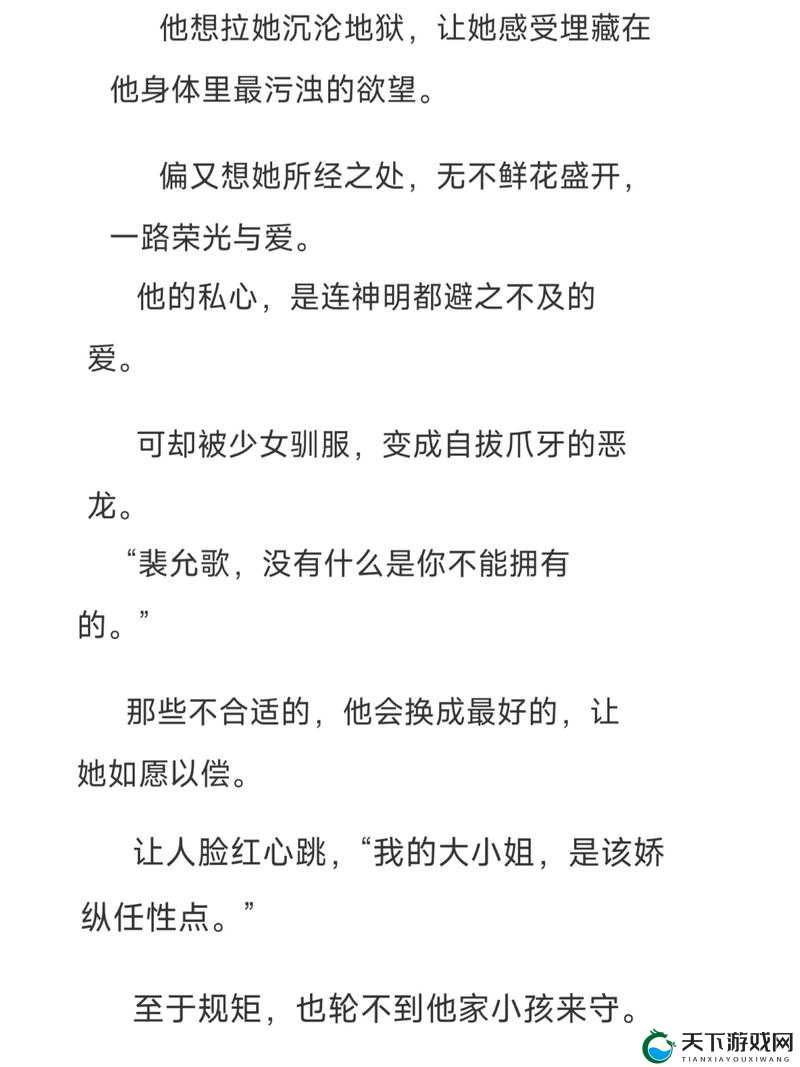 他想拉她沉沦地狱，让她感受埋藏在他身体里最污浊的欲望。

偏又想她所经之处，无不鲜花盛开，一路荣光与爱。

他的私心，是连神明都避之不及的爱。

可却被少女驯服，变成自拔爪牙的恶龙。

“裴允歌，没有什么是你不能拥有的。”

那些不合适的，他会换成最好的，让她如愿以偿。

让人脸红心跳，“我的大小姐，是该娇纵任性点。”

至于规矩，也轮不到他家小孩来守。

天下游戏网
TIANXIAYOUXIWANG